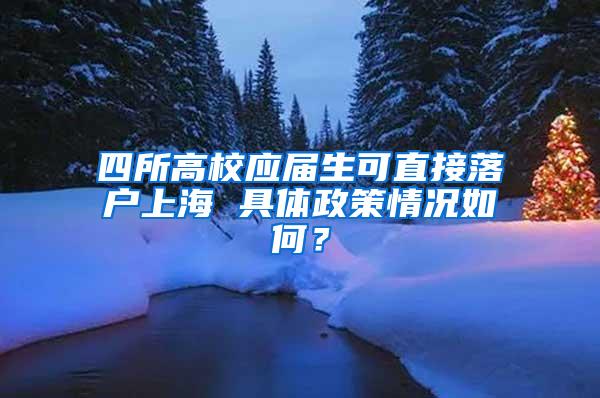 四所高校应届生可直接落户上海 具体政策情况如何？